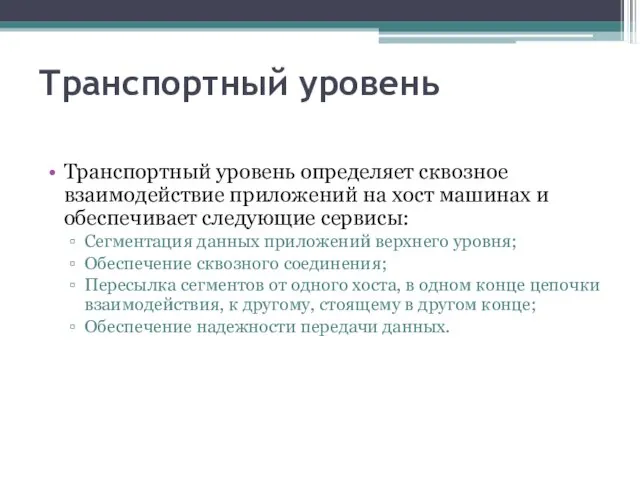 Транспортный уровень

• Транспортный уровень определяет сквозное взаимодействие приложений на хост машинах и обеспечивает следующие сервисы:
▫ Сегментация данных приложений верхнего уровня;
▫ Обеспечение сквозного соединения;
▫ Пересылка сегментов от одного хоста, в одном конце цепочки взаимодействия, к другому, стоящему в другом конце;
▫ Обеспечение надежности передачи данных.